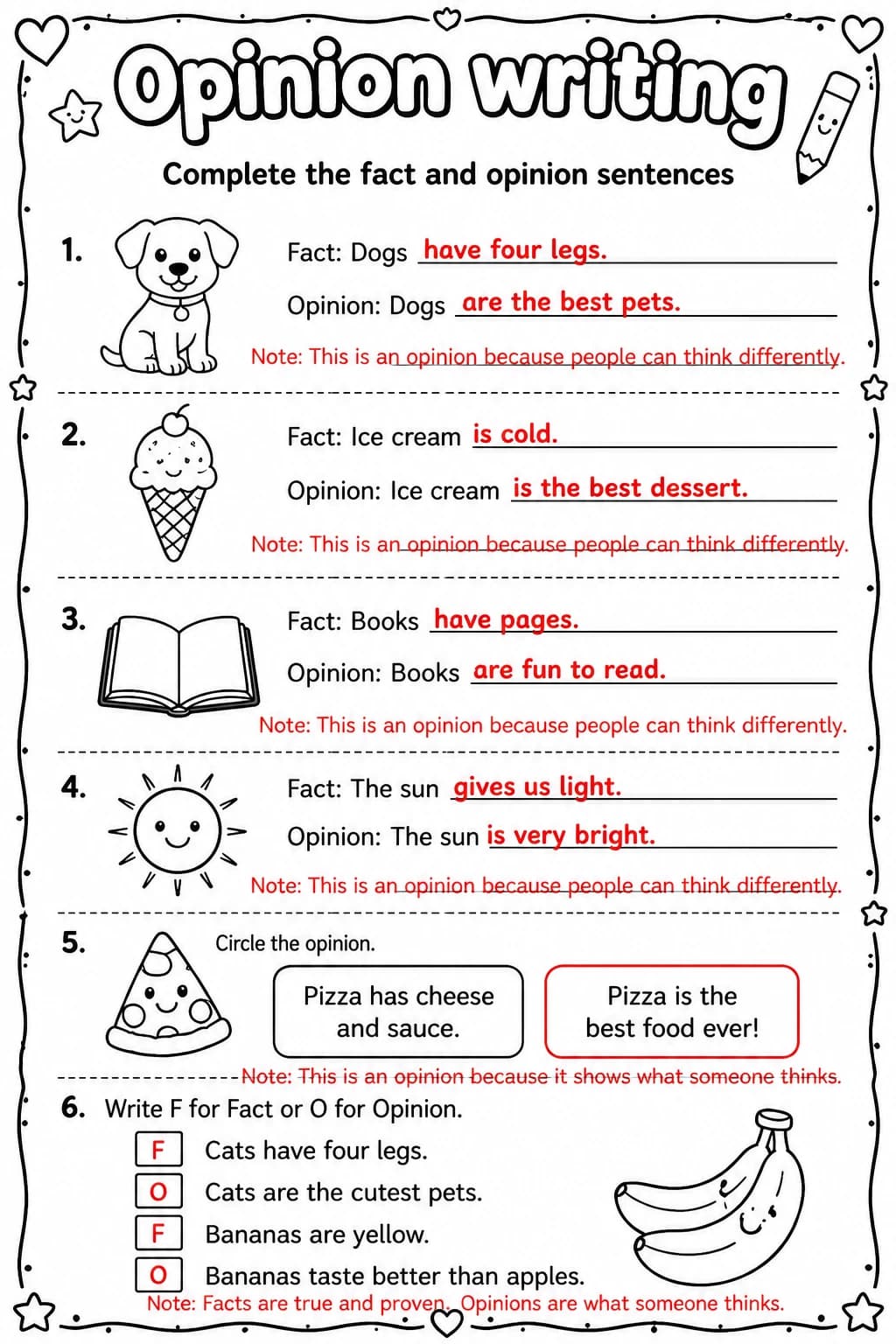 Opinion writing

Complete the fact and opinion sentences

1. Fact: Dogs have four legs.

Opinion: Dogs are the best pets.

Note: This is an opinion because people can think differently.

2. Fact: Ice cream is cold.

Opinion: Ice cream is the best dessert.

Note: This is an opinion because people can think differently.

3. Fact: Books have pages.

Opinion: Books are fun to read.

Note: This is an opinion because people can think differently.

4. Fact: The sun gives us light.

Opinion: The sun is very bright.

Note: This is an opinion because people can think differently.

5. Circle the opinion.

Pizza has cheese and sauce.

Pizza is the best food ever!

Note: This is an opinion because it shows what someone thinks.

6. Write F for Fact or O for Opinion.

F Cats have four legs.

O Cats are the cutest pets.

F Bananas are yellow.

O Bananas taste better than apples.

Note: Facts are true and proven. Opinions are what someone thinks.